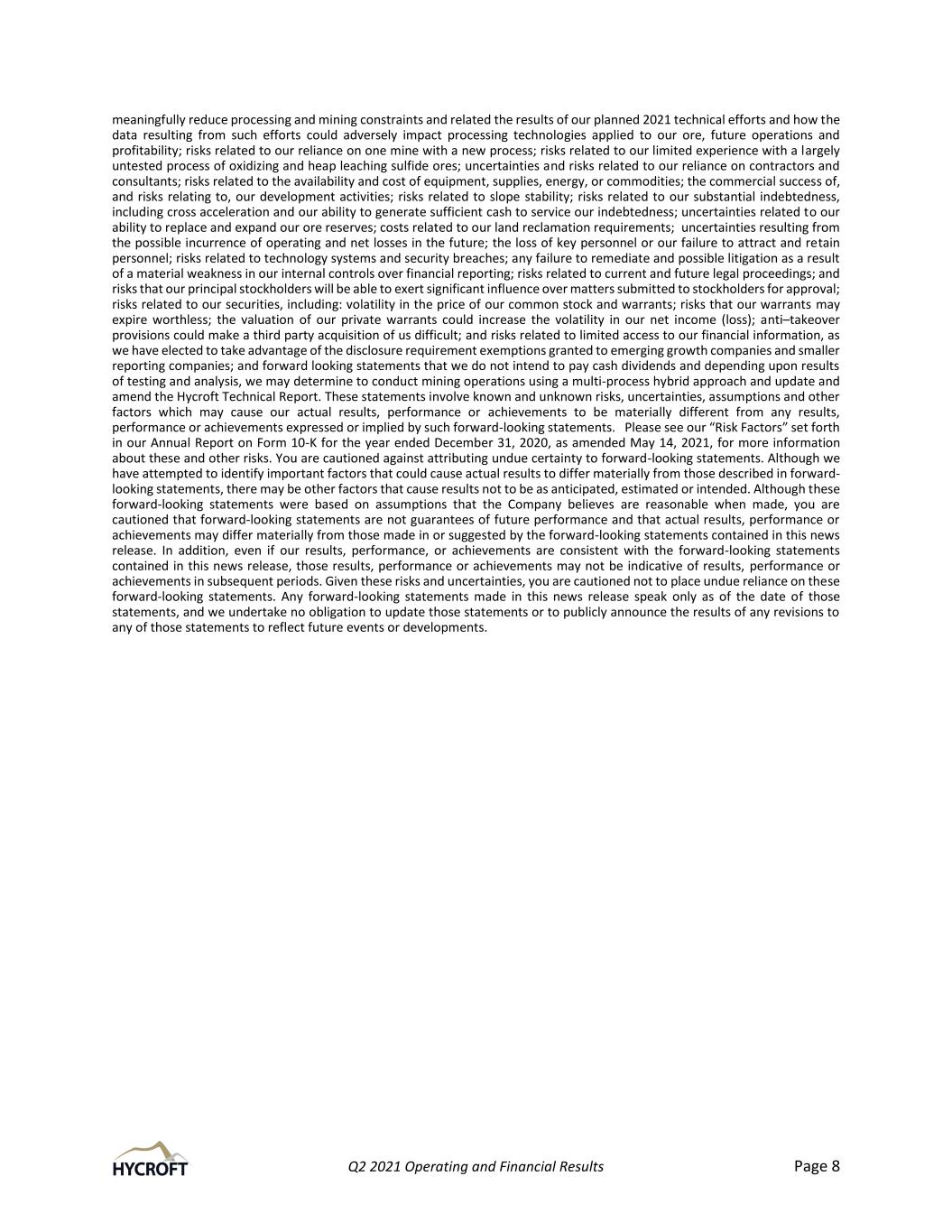 meaningfully reduce processing and mining constraints and related the results of our planned 2021 technical efforts and how the data resulting from such efforts could adversely impact processing technologies applied to our ore, future operations and profitability; risks related to our reliance on one mine with a new process; risks related to our limited experience with a largely untested process of oxidizing and heap leaching sulfide ores; uncertainties and risks related to our reliance on contractors and consultants; risks related to the availability and cost of equipment, supplies, energy, or commodities; the commercial success of, and risks relating to, our development activities; risks related to slope stability; risks related to our substantial indebtedness, including cross acceleration and our ability to generate sufficient cash to service our indebtedness; uncertainties related to our ability to replace and expand our ore reserves; costs related to our land reclamation requirements; uncertainties resulting from the possible incurrence of operating and net losses in the future; the loss of key personnel or our failure to attract and retain personnel; risks related to technology systems and security breaches; any failure to remediate and possible litigation as a result of a material weakness in our internal controls over financial reporting; risks related to current and future legal proceedings; and risks that our principal stockholders will be able to exert significant influence over matters submitted to stockholders for approval; risks related to our securities, including: volatility in the price of our common stock and warrants; risks that our warrants may expire worthless; the valuation of our private warrants could increase the volatility in our net income (loss); anti–takeover provisions could make a third party acquisition of us difficult; and risks related to limited access to our financial information, as we have elected to take advantage of the disclosure requirement exemptions granted to emerging growth companies and smaller reporting companies; and forward looking statements that we do not intend to pay cash dividends and depending upon results of testing and analysis, we may determine to conduct mining operations using a multi-process hybrid approach and update and amend the Hycroft Technical Report. These statements involve known and unknown risks, uncertainties, assumptions and other factors which may cause our actual results, performance or achievements to be materially different from any results, performance or achievements expressed or implied by such forward-looking statements. Please see our "Risk Factors" set forth in our Annual Report on Form 10-K for the year ended December 31, 2020, as amended May 14, 2021, for more information about these and other risks. You are cautioned against attributing undue certainty to forward-looking statements. Although we have attempted to identify important factors that could cause actual results to differ materially from those described in forward-looking statements, there may be other factors that cause results not to be as anticipated, estimated or intended. Although these forward-looking statements were based on assumptions that the Company believes are reasonable when made, you are cautioned that forward-looking statements are not guarantees of future performance and that actual results, performance or achievements may differ materially from those made in or suggested by the forward-looking statements contained in this news release. In addition, even if our results, performance, or achievements are consistent with the forward-looking statements contained in this news release, those results, performance or achievements may not be indicative of results, performance or achievements in subsequent periods. Given these risks and uncertainties, you are cautioned not to place undue reliance on these forward-looking statements. Any forward-looking statements made in this news release speak only as of the date of those statements, and we undertake no obligation to update those statements or to publicly announce the results of any revisions to any of those statements to reflect future events or developments.

HYCROFT

Q2 2021 Operating and Financial Results

Page 8